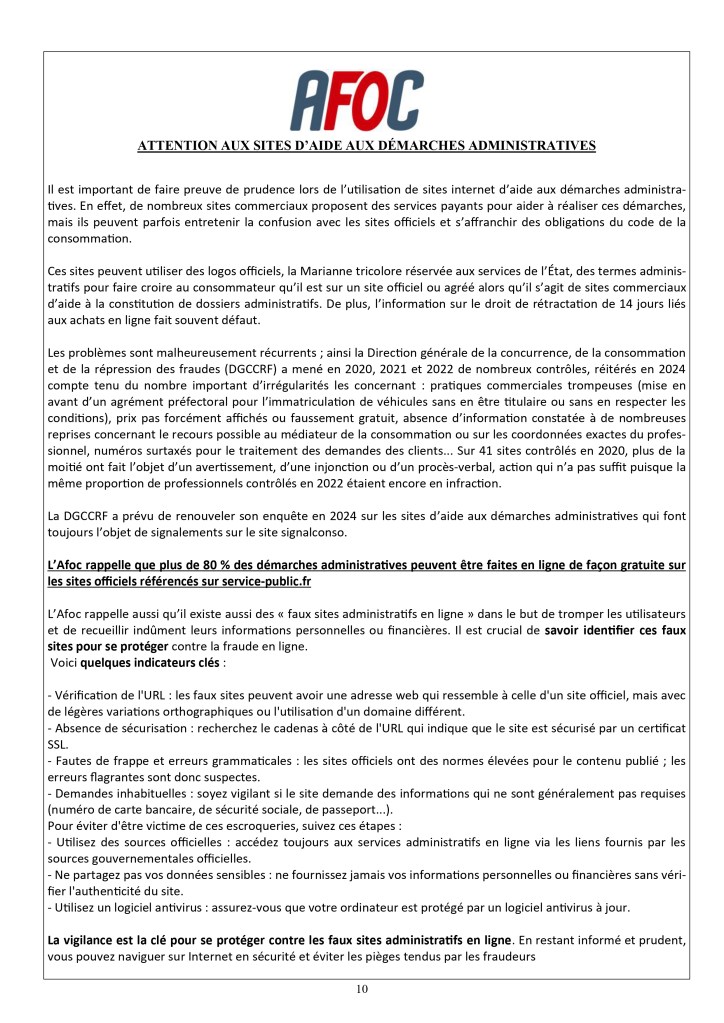 AFOC

ATTENTION AUX SITES D'AIDE AUX DÉMARCHES ADMINISTRATIVES

Il est important de faire preuve de prudence lors de l'utilisation de sites internet d'aide aux démarches administratives. En effet, de nombreux sites commerciaux proposent des services payants pour aider à réaliser ces démarches, mais ils peuvent parfois entretenir la confusion avec les sites officiels et s'affranchir des obligations du code de la consommation.

Ces sites peuvent utiliser des logos officiels, la Marianne tricolore réservée aux services de l'État, des termes administratifs pour faire croire au consommateur qu'il est sur un site officiel ou agréé alors qu'il s'agit de sites commerciaux d'aide à la constitution de dossiers administratifs. De plus, l'information sur le droit de rétractation de 14 jours liés aux achats en ligne fait souvent défaut.

Les problèmes sont malheureusement récurrents ; ainsi la Direction générale de la concurrence, de la consommation et de la répression des fraudes (DGCCRF) a mené en 2020, 2021 et 2022 de nombreux contrôles, réitérés en 2024 compte tenu du nombre important d'irrégularités les concernant : pratiques commerciales trompeuses (mise en avant d'un agrément préfectoral pour l'immatriculation de véhicules sans en être titulaire ou sans en respecter les conditions), prix pas forcément affichés ou faussement gratuit, absence d'information constatée à de nombreuses reprises concernant le recours possible au médiateur de la consommation ou sur les coordonnées exactes du professionnel, numéros surtaxés pour le traitement des demandes des clients... Sur 41 sites contrôlés en 2020, plus de la moitié ont fait l'objet d'un avertissement, d'une injonction ou d'un procès-verbal, action qui n'a pas suffit puisque la même proportion de professionnels contrôlés en 2022 étaient encore en infraction.

La DGCCRF a prévu de renouveler son enquête en 2024 sur les sites d'aide aux démarches administratives qui font toujours l'objet de signalements sur le site signalconso.

L'Afoc rappelle que plus de 80 % des démarches administratives peuvent être faites en ligne de façon gratuite sur les sites officiels référencés sur service-public.fr

L'Afoc rappelle aussi qu'il existe aussi des « faux sites administratifs en ligne » dans le but de tromper les utilisateurs et de recueillir indûment leurs informations personnelles ou financières. Il est crucial de savoir identifier ces faux sites pour se protéger contre la fraude en ligne.
Voici quelques indicateurs clés :

- Vérification de l'URL : les faux sites peuvent avoir une adresse web qui ressemble à celle d'un site officiel, mais avec de légères variations orthographiques ou l'utilisation d'un domaine différent.
- Absence de sécurisation : recherchez le cadenas à côté de l'URL qui indique que le site est sécurisé par un certificat SSL.
- Fautes de frappe et erreurs grammaticales : les sites officiels ont des normes élevées pour le contenu publié ; les erreurs flagrantes sont donc suspectes.
- Demandes inhabituelles : soyez vigilant si le site demande des informations qui ne sont généralement pas requises (numéro de carte bancaire, de sécurité sociale, de passeport...).
Pour éviter d'être victime de ces escroqueries, suivez ces étapes :
- Utilisez des sources officielles : accédez toujours aux services administratifs en ligne via les liens fournis par les sources gouvernementales officielles.
- Ne partagez pas vos données sensibles : ne fournissez jamais vos informations personnelles ou financières sans vérifier l'authenticité du site.
- Utilisez un logiciel antivirus : assurez-vous que votre ordinateur est protégé par un logiciel antivirus à jour.

La vigilance est la clé pour se protéger contre les faux sites administratifs en ligne. En restant informé et prudent, vous pouvez naviguer sur Internet en sécurité et éviter les pièges tendus par les fraudeurs

10